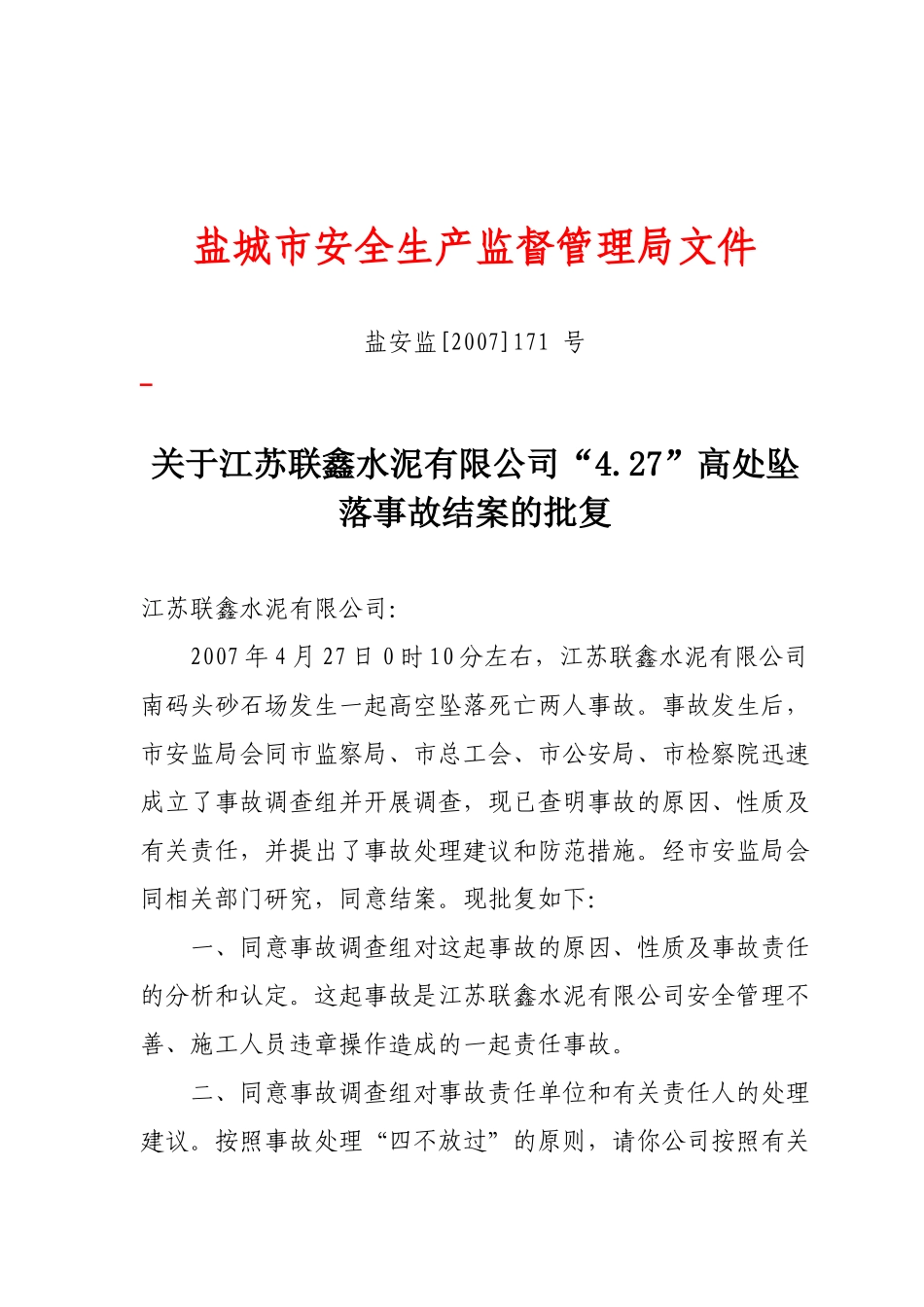 盐城市安全生产监督管理局文件

盐安监[2007]171 号

关于江苏联鑫水泥有限公司“4.27”高处坠落事故结案的批复

江苏联鑫水泥有限公司:

2007年4月27日0时10分左右，江苏联鑫水泥有限公司南码头砂石场发生一起高空坠落死亡两人事故。事故发生后，市安监局会同市监察局、市总工会、市公安局、市检察院迅速成立了事故调查组并开展调查，现已查明事故的原因、性质及有关责任，并提出了事故处理建议和防范措施。经市安监局会同相关部门研究，同意结案。现批复如下:

一、同意事故调查组对这起事故的原因、性质及事故责任的分析和认定。这起事故是江苏联鑫水泥有限公司安全管理不善、施工人员违章操作造成的一起责任事故。

二、同意事故调查组对事故责任单位和有关责任人的处理建议。按照事故处理“四不放过”的原则，请你公司按照有关